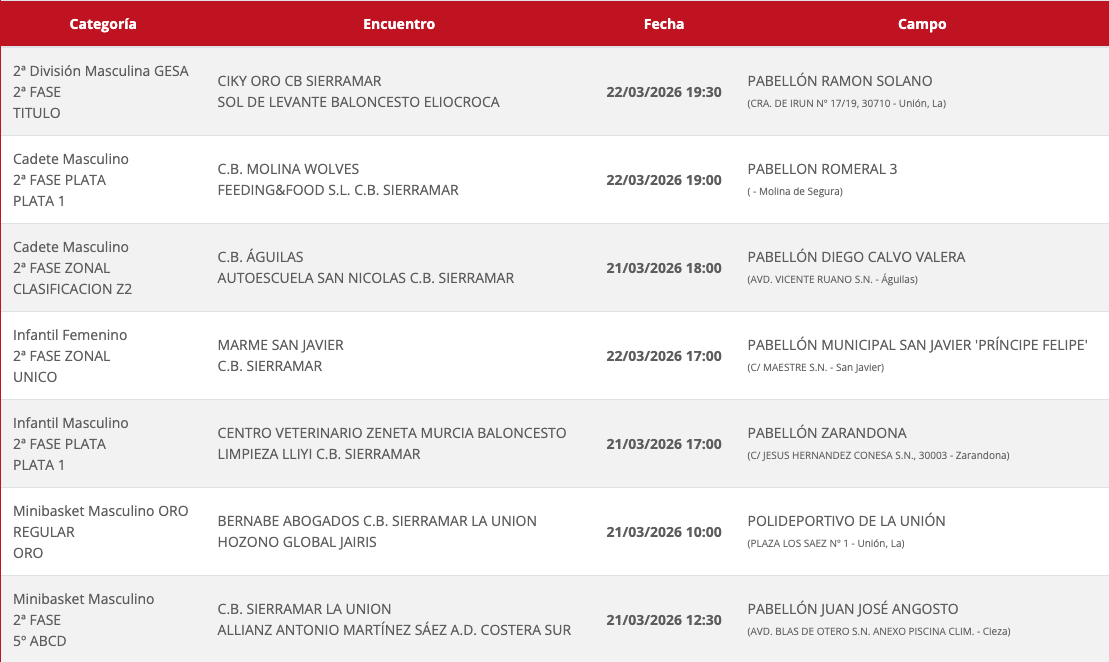 | Categoría | Encuentro | Fecha | Campo |
|---|---|---|---|
| 2ª División Masculina GESA 2ª FASE TITULO | CIKY ORO CB SIERRAMAR SOL DE LEVANTE BALONCESTO ELIOCROCA | 22/03/2026 19:30 | PABELLÓN RAMON SOLANO (CRA. DE IRUN Nº 17/19, 30710 - Unión, La) |
| Cadete Masculino 2ª FASE PLATA PLATA 1 | C.B. MOLINA WOLVES FEEDING&FOOD S.L. C.B. SIERRAMAR | 22/03/2026 19:00 | PABELLON ROMERAL 3 ( - Molina de Segura) |
| Cadete Masculino 2ª FASE ZONAL CLASIFICACION Z2 | C.B. ÁGUILAS AUTOESCUELA SAN NICOLAS C.B. SIERRAMAR | 21/03/2026 18:00 | PABELLÓN DIEGO CALVO VALERA (AVD. VICENTE RUANO S.N. - Águilas) |
| Infantil Femenino 2ª FASE ZONAL UNICO | MARME SAN JAVIER C.B. SIERRAMAR | 22/03/2026 17:00 | PABELLÓN MUNICIPAL SAN JAVIER 'PRÍNCIPE FELIPE' (C/ MAESTRE S.N. - San Javier) |
| Infantil Masculino 2ª FASE PLATA PLATA 1 | CENTRO VETERINARIO ZENETA MURCIA BALONCESTO LIMPIEZA LLIYI C.B. SIERRAMAR | 21/03/2026 17:00 | PABELLÓN ZARANDONA (C/ JESUS HERNANDEZ CONESA S.N., 30003 - Zarandona) |
| Minibasket Masculino ORO REGULAR ORO | BERNABE ABOGADOS C.B. SIERRAMAR LA UNION HOZONO GLOBAL JAIRIS | 21/03/2026 10:00 | POLIDEPORTIVO DE LA UNIÓN (PLAZA LOS SAEZ Nº 1 - Unión, La) |
| Minibasket Masculino 2ª FASE 5º ABCD | C.B. SIERRAMAR LA UNION ALLIANZ ANTONIO MARTÍNEZ SÁEZ A.D. COSTERA SUR | 21/03/2026 12:30 | PABELLÓN JUAN JOSÉ ANGOSTO (AVD. BLAS DE OTERO S.N. ANEXO PISCINA CLIM. - Cieza) |